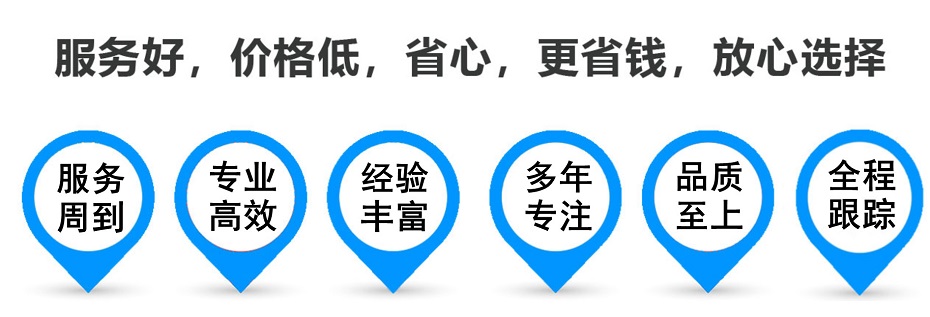 服务好，价格低，省心，更省钱，放心选择

服务周到

专业高效

经验丰富

多年专注

品质至上

全程跟踪